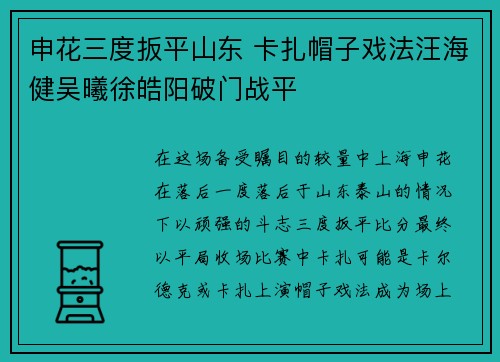 申花三度扳平山东 卡扎帽子戏法汪海健吴曦徐皓阳破门战平

在这场备受瞩目的较量中上海申花在落后一度落后于山东泰山的情况下以顽强的斗志三度扳平比分最终以平局收场比赛中卡扎可能是卡尔德克或卡扎上演帽子戏法成为场上